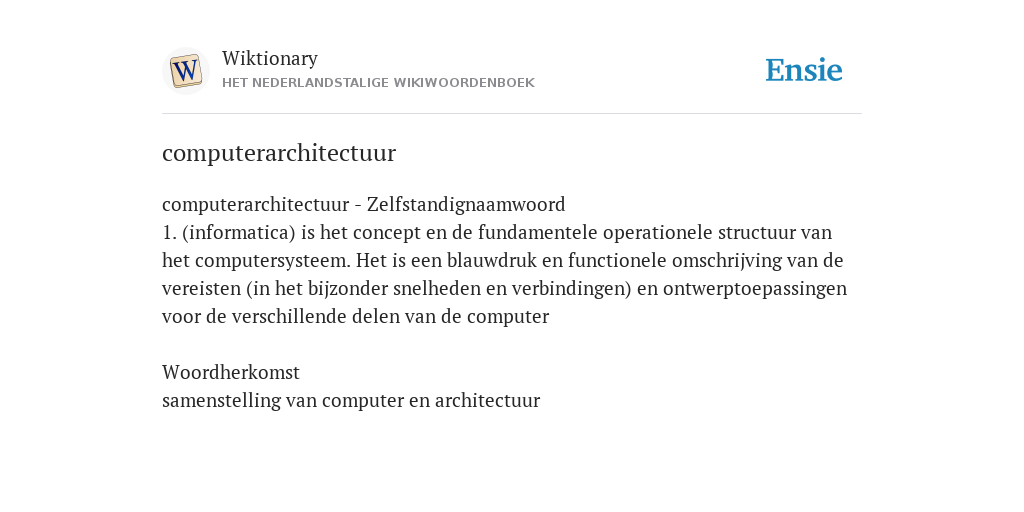 W

Wiktionary
HET NEDERLANDSTALIGE WIKIWOORDENBOEK

Ensie

computerarchitectuur

computerarchitectuur - Zelfstandignaamwoord
1. (informatica) is het concept en de fundamentele operationele structuur van het computersysteem. Het is een blauwdruk en functionele omschrijving van de vereisten (in het bijzonder snelheden en verbindingen) en ontwerptoepassingen voor de verschillende delen van de computer

Woordherkomst
samenstelling van computer en architectuur